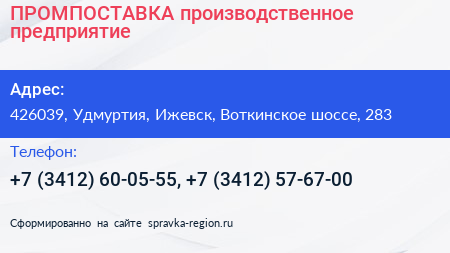 ПРОМПОСТАВКА производственное предприятие

Адрес:

426039, Удмуртия, Ижевск, Воткинское шоссе, 283

Телефон:

+7 (3412) 60-05-55, +7 (3412) 57-67-00

Сформированно на сайте spravka-region.ru